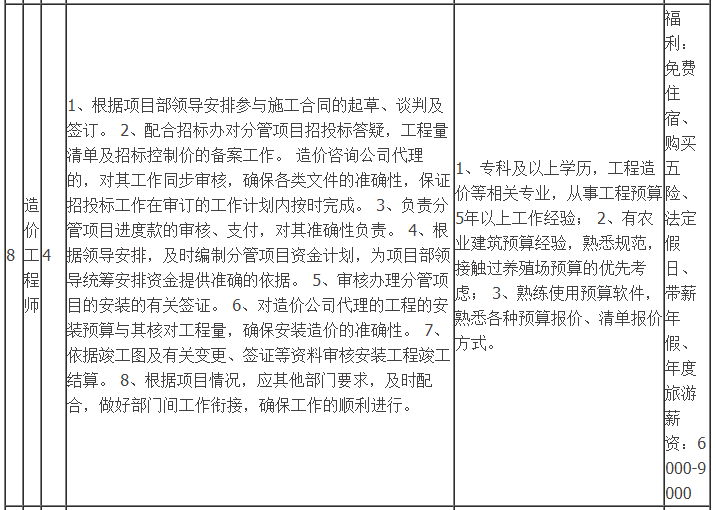 | 8 | 造价工程师 | 4 | 1、根据项目部领导安排参与施工合同的起草、谈判及签订。 2、配合招标办对分管项目招投标答疑，工程量清单及招标控制价的备案工作。 造价咨询公司代理的，对其工作同步审核，确保各类文件的准确性，保证招投标工作在审订的工作计划内按时完成。 3、负责分管项目进度款的审核、支付，对其准确性负责。 4、根据领导安排，及时编制分管项目资金计划，为项目部领导统筹安排资金提供准确的依据。 5、审核办理分管项目的安装的有关签证。 6、对造价公司代理的工程的安装预算与其核对工程量，确保安装造价的准确性。 7、依据竣工图及有关变更、签证等资料审核安装工程竣工结算。 8、根据项目情况，应其他部门要求，及时配合，做好部门间工作衔接，确保工作的顺利进行。 | 1、专科及以上学历，工程造价等相关专业，从事工程预算5年以上工作经验； 2、有农业建筑预算经验，熟悉规范，接触过养殖场预算的优先考虑； 3、熟练使用预算软件，熟悉各种预算报价、清单报价方式。 | 福利：免费住宿、购买五险、法定假日、带薪年假、年度旅游薪资：6000-9000 |